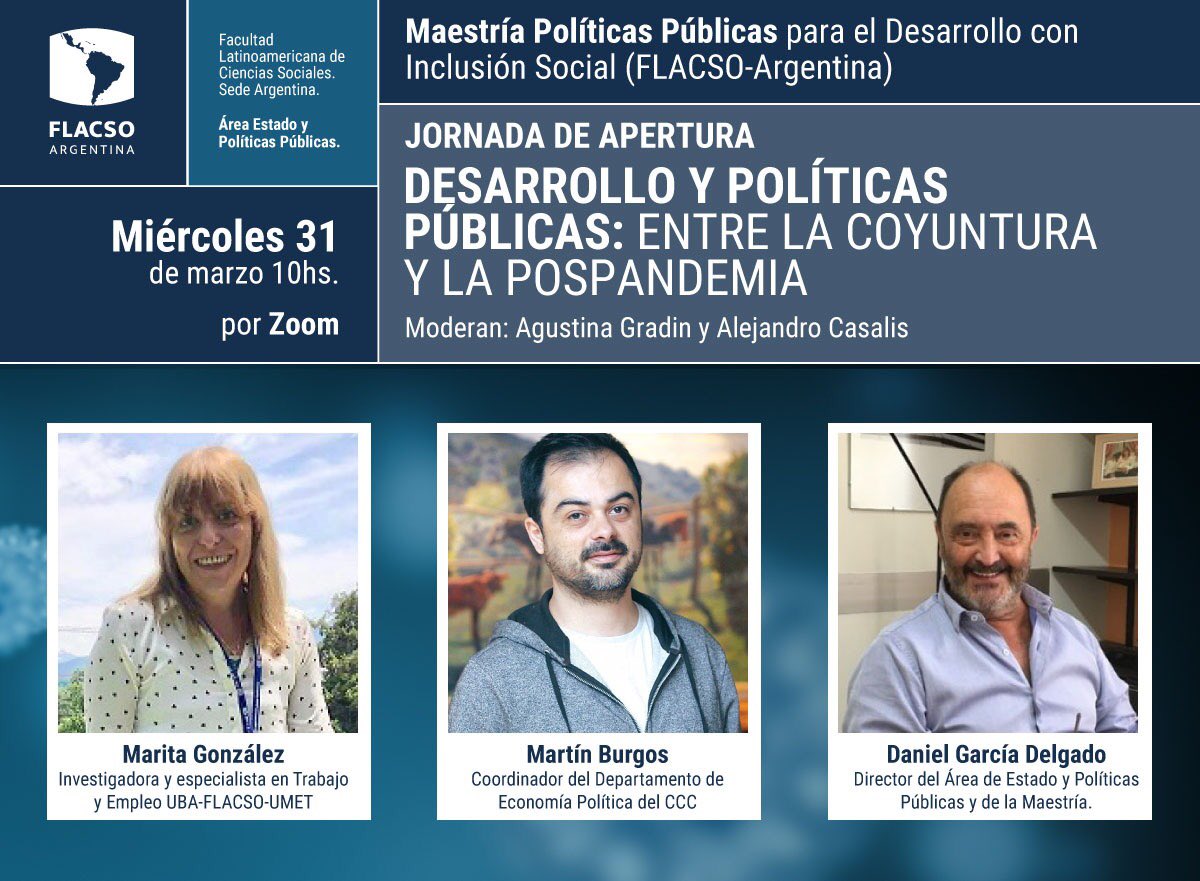 FLACSO ARGENTINA

Facultad Latinoamericana de Ciencias Sociales. Sede Argentina.

Área Estado y Políticas Públicas.

Maestría Políticas Públicas para el Desarrollo con Inclusión Social (FLACSO-Argentina)

Miércoles 31 de marzo 10hs.

por Zoom

JORNADA DE APERTURA

DESARROLLO Y POLÍTICAS PÚBLICAS: ENTRE LA COYUNTURA Y LA POSPANDEMIA

Moderan: Agustina Gradin y Alejandro Casalis

Marita González
Investigadora y especialista en Trabajo y Empleo UBA-FLACSO-UMET

Martín Burgos
Coordinador del Departamento de Economía Política del CCC

Daniel García Delgado
Director del Área de Estado y Políticas Públicas y de la Maestría.